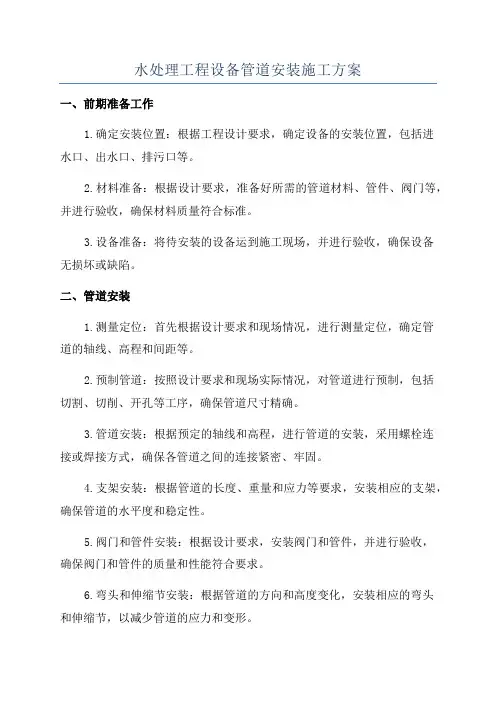 水处理工程设备管道安装施工方案

一、前期准备工作

1.确定安装位置：根据工程设计要求，确定设备的安装位置，包括进水口、出水口、排污口等。

2.材料准备：根据设计要求，准备好所需的管道材料、管件、阀门等，并进行验收，确保材料质量符合标准。

3.设备准备：将待安装的设备运到施工现场，并进行验收，确保设备无损坏或缺陷。

二、管道安装

1.测量定位：首先根据设计要求和现场情况，进行测量定位，确定管道的轴线、高程和间距等。

2.预制管道：按照设计要求和现场实际情况，对管道进行预制，包括切割、切削、开孔等工序，确保管道尺寸精确。

3.管道安装：根据预定的轴线和高程，进行管道的安装，采用螺栓连接或焊接方式，确保各管道之间的连接紧密、牢固。

4.支架安装：根据管道的长度、重量和应力等要求，安装相应的支架，确保管道的水平度和稳定性。

5.阀门和管件安装：根据设计要求，安装阀门和管件，并进行验收，确保阀门和管件的质量和性能符合要求。

6.弯头和伸缩节安装：根据管道的方向和高度变化，安装相应的弯头和伸缩节，以减少管道的应力和变形。